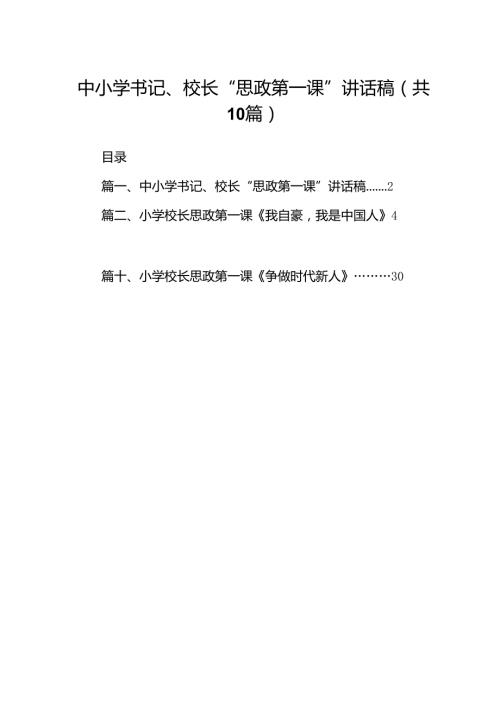 中小学书记、校长“思政第一课”讲话稿（共10篇）

目录

篇一、中小学书记、校长“思政第一课”讲话稿.......2

篇二、小学校长思政第一课《我自豪，我是中国人》4

篇十、小学校长思政第一课《争做时代新人》………30